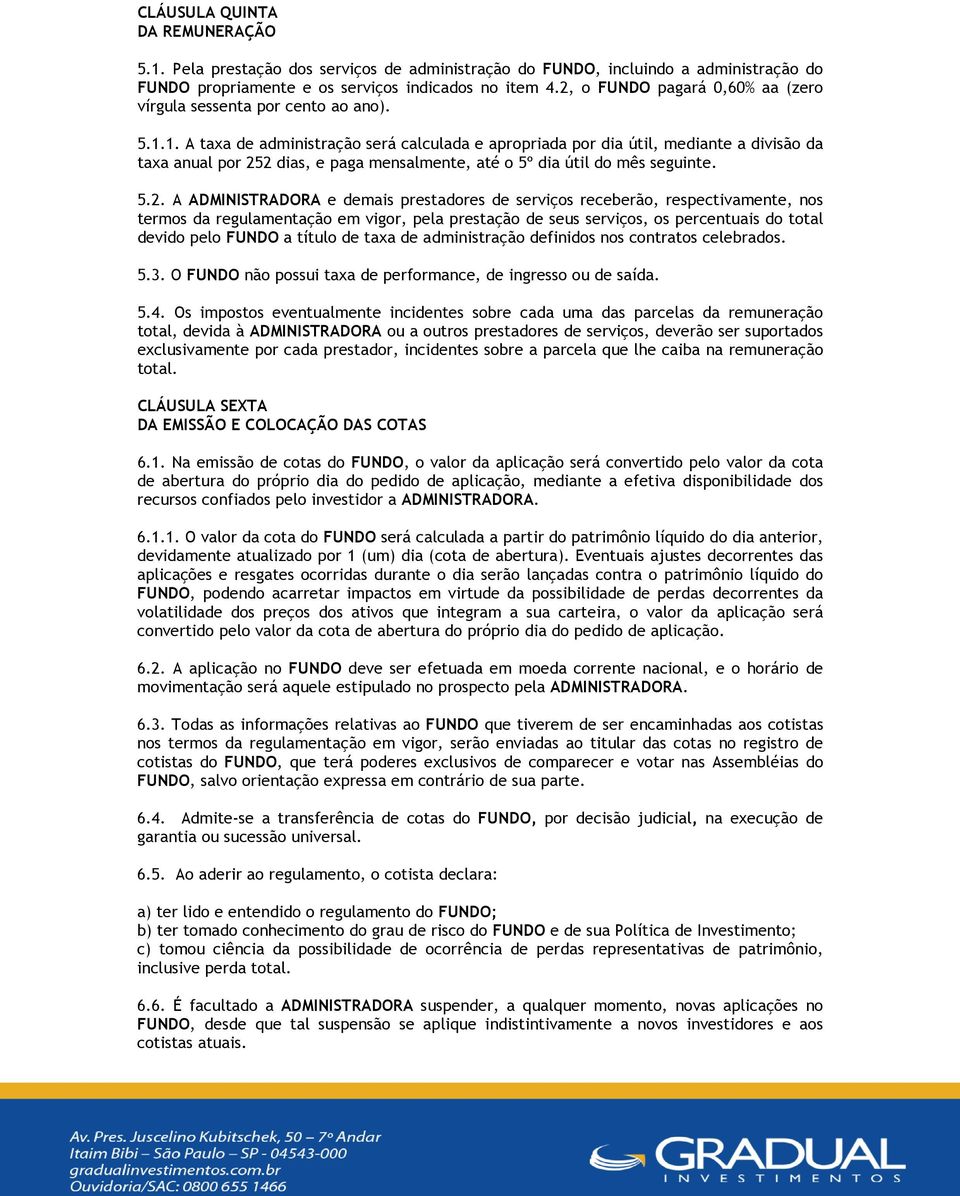 CLÁUSULA QUINTA
DA REMUNERAÇÃO

5.1. Pela prestação dos serviços de administração do FUNDO, incluindo a administração do FUNDO propriamente e os serviços indicados no item 4.2, o FUNDO pagará 0,60% aa (zero vírgula sessenta por cento ao ano).

5.1.1. A taxa de administração será calculada e apropriada por dia útil, mediante a divisão da taxa anual por 252 dias, e paga mensalmente, até o 5º dia útil do mês seguinte.

5.2. A ADMINISTRADORA e demais prestadores de serviços receberão, respectivamente, nos termos da regulamentação em vigor, pela prestação de seus serviços, os percentuais do total devido pelo FUNDO a título de taxa de administração definidos nos contratos celebrados.

5.3. O FUNDO não possui taxa de performance, de ingresso ou de saída.

5.4. Os impostos eventualmente incidentes sobre cada uma das parcelas da remuneração total, devida à ADMINISTRADORA ou a outros prestadores de serviços, deverão ser suportados exclusivamente por cada prestador, incidentes sobre a parcela que lhe caiba na remuneração total.

CLÁUSULA SEXTA
DA EMISSÃO E COLOCAÇÃO DAS COTAS

6.1. Na emissão de cotas do FUNDO, o valor da aplicação será convertido pelo valor da cota de abertura do próprio dia do pedido de aplicação, mediante a efetiva disponibilidade dos recursos confiados pelo investidor a ADMINISTRADORA.

6.1.1. O valor da cota do FUNDO será calculada a partir do patrimônio líquido do dia anterior, devidamente atualizado por 1 (um) dia (cota de abertura). Eventuais ajustes decorrentes das aplicações e resgates ocorridas durante o dia serão lançadas contra o patrimônio líquido do FUNDO, podendo acarretar impactos em virtude da possibilidade de perdas decorrentes da volatilidade dos preços dos ativos que integram a sua carteira, o valor da aplicação será convertido pelo valor da cota de abertura do próprio dia do pedido de aplicação.

6.2. A aplicação no FUNDO deve ser efetuada em moeda corrente nacional, e o horário de movimentação será aquele estipulado no prospecto pela ADMINISTRADORA.

6.3. Todas as informações relativas ao FUNDO que tiverem de ser encaminhadas aos cotistas nos termos da regulamentação em vigor, serão enviadas ao titular das cotas no registro de cotistas do FUNDO, que terá poderes exclusivos de comparecer e votar nas Assembléias do FUNDO, salvo orientação expressa em contrário de sua parte.

6.4. Admite-se a transferência de cotas do FUNDO, por decisão judicial, na execução de garantia ou sucessão universal.

6.5. Ao aderir ao regulamento, o cotista declara:

a) ter lido e entendido o regulamento do FUNDO;
b) ter tomado conhecimento do grau de risco do FUNDO e de sua Política de Investimento;
c) tomou ciência da possibilidade de ocorrência de perdas representativas de patrimônio, inclusive perda total.

6.6. É facultado a ADMINISTRADORA suspender, a qualquer momento, novas aplicações no FUNDO, desde que tal suspensão se aplique indistintivamente a novos investidores e aos cotistas atuais.

Av. Pres. Juscelino Kubitschek, 50 – 7º Andar
Itaim Bibi – São Paulo – SP - 04543-000
gradualinvestimentos.com.br
Ouvidoria/SAC: 0800 655 1466

GRADUAL
INVESTIMENTOS